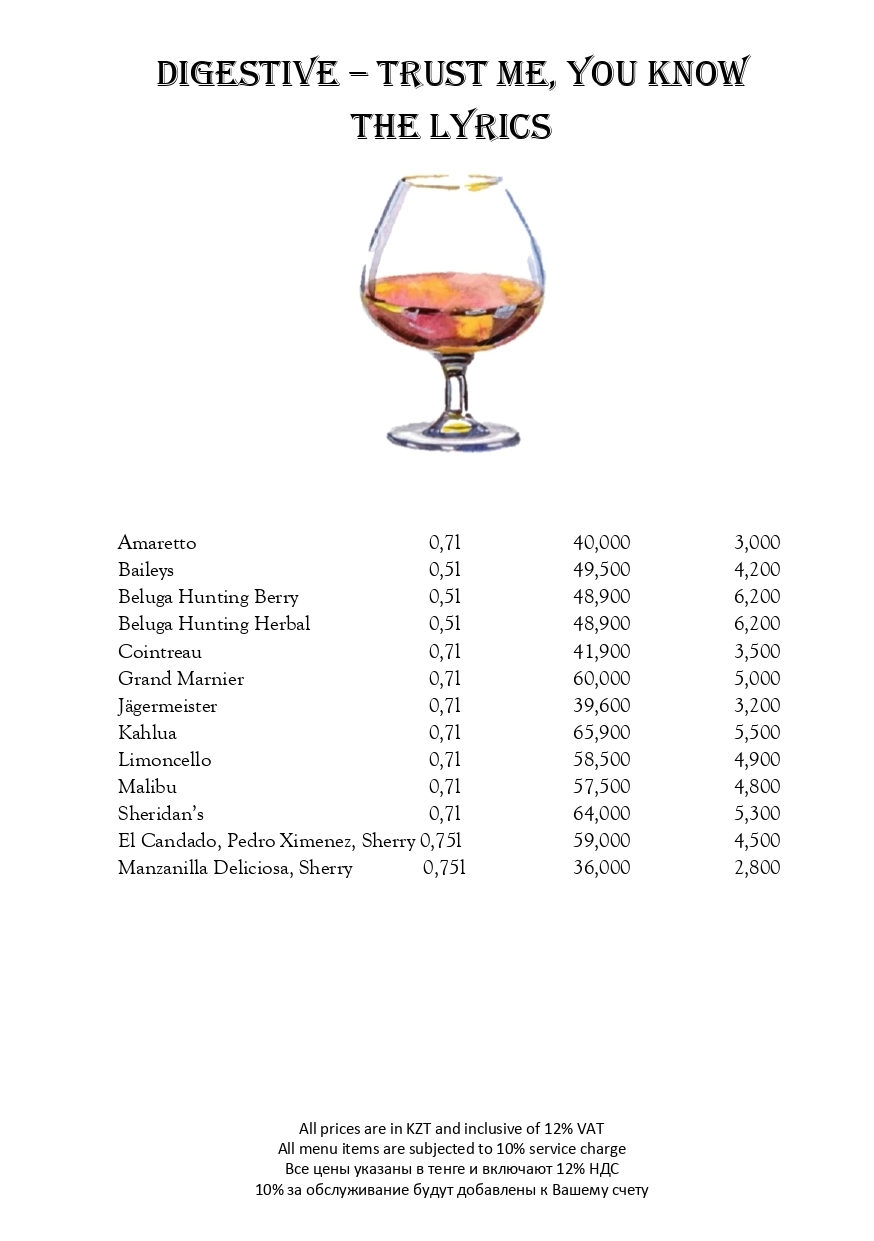 DIGESTIVE – TRUST ME, YOU KNOW THE LYRICS

| | | | |
|---|---|---|---|
| Amaretto | 0,7l | 40,000 | 3,000 |
| Baileys | 0,5l | 49,500 | 4,200 |
| Beluga Hunting Berry | 0,5l | 48,900 | 6,200 |
| Beluga Hunting Herbal | 0,5l | 48,900 | 6,200 |
| Cointreau | 0,7l | 41,900 | 3,500 |
| Grand Marnier | 0,7l | 60,000 | 5,000 |
| Jägermeister | 0,7l | 39,600 | 3,200 |
| Kahlua | 0,7l | 65,900 | 5,500 |
| Limoncello | 0,7l | 58,500 | 4,900 |
| Malibu | 0,7l | 57,500 | 4,800 |
| Sheridan's | 0,7l | 64,000 | 5,300 |
| El Candado, Pedro Ximenez, Sherry | 0,75l | 59,000 | 4,500 |
| Manzanilla Deliciosa, Sherry | 0,75l | 36,000 | 2,800 |

All prices are in KZT and inclusive of 12% VAT
All menu items are subjected to 10% service charge
Все цены указаны в тенге и включают 12% НДС
10% за обслуживание будут добавлены к Вашему счету